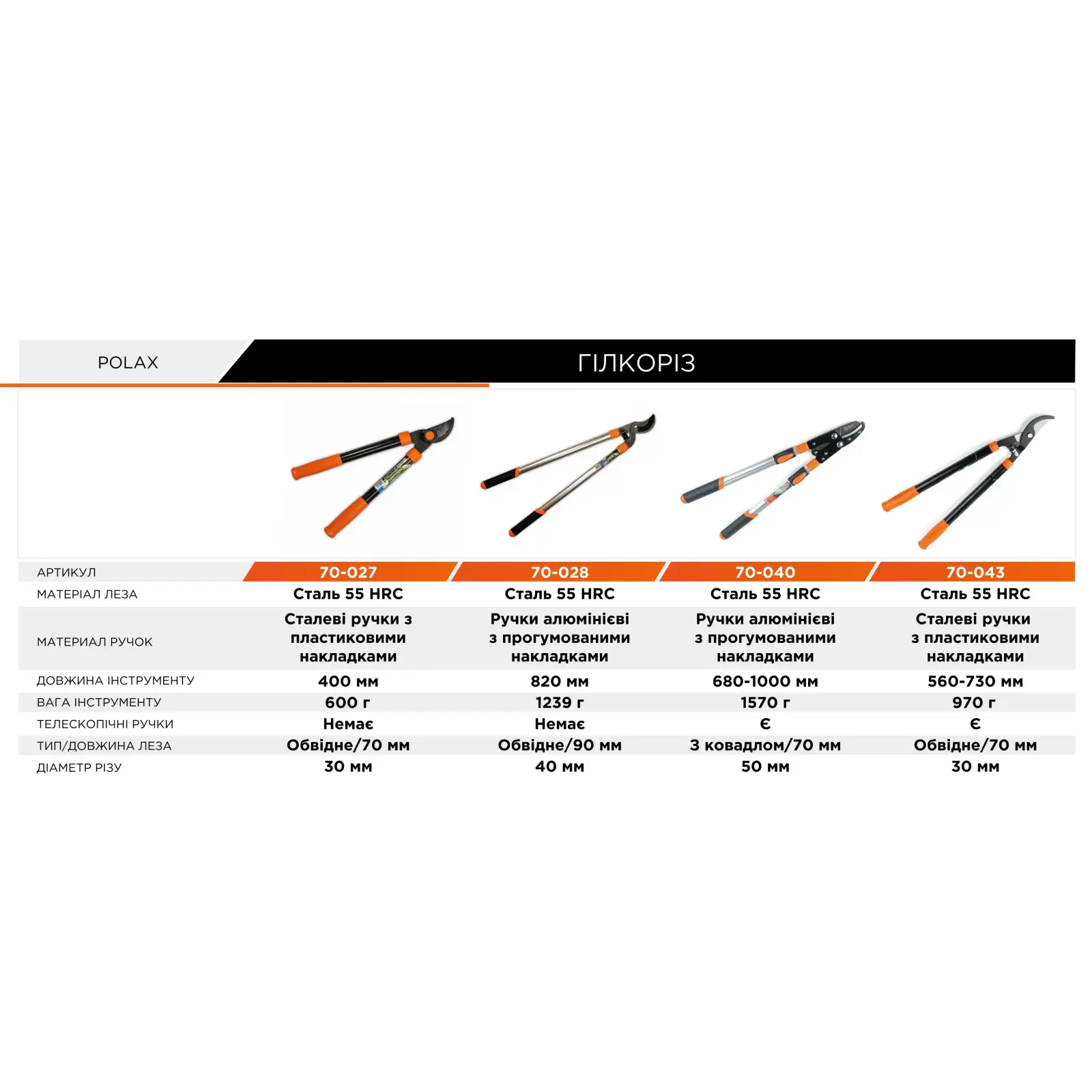 POLAX

ГІЛКОРІЗ

| АРТИКУЛ | 70-027 | 70-028 | 70-040 | 70-043 |
|---|---|---|---|---|
| МАТЕРІАЛ ЛЕЗА | Сталь 55 HRC | Сталь 55 HRC | Сталь 55 HRC | Сталь 55 HRC |
| МАТЕРИАЛ РУЧОК | Сталеві ручки з пластиковими накладками | Ручки алюмінієві з прогумованими накладками | Ручки алюмінієві з прогумованими накладками | Сталеві ручки з пластиковими накладками |
| ДОВЖИНА ІНСТРУМЕНТУ | 400 мм | 820 мм | 680-1000 мм | 560-730 мм |
| ВАГА ІНСТРУМЕНТУ | 600 г | 1239 г | 1570 г | 970 г |
| ТЕЛЕСКОПІЧНІ РУЧКИ | Немає | Немає | Є | Є |
| ТИП/ДОВЖИНА ЛЕЗА | Обвідне/70 мм | Обвідне/90 мм | З ковадлом/70 мм | Обвідне/70 мм |
| ДІАМЕТР РІЗУ | 30 мм | 40 мм | 50 мм | 30 мм |